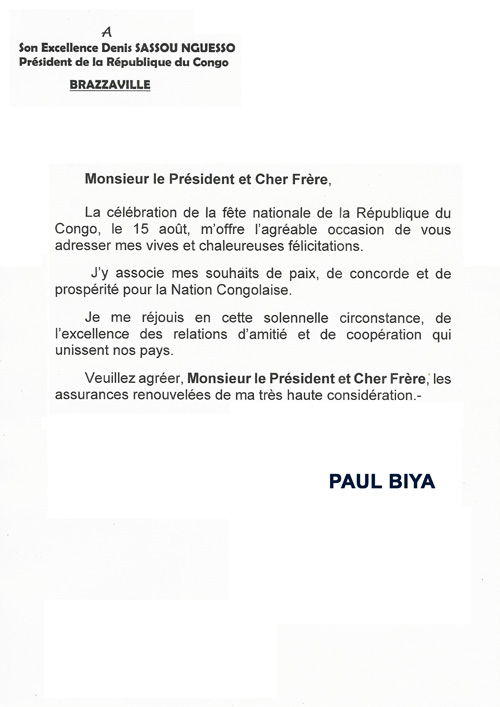 A
Son Excellence Denis SASSOU NGUESSO
Président de la République du Congo
BRAZZAVILLE

Monsieur le Président et Cher Frère,

La célébration de la fête nationale de la République du Congo, le 15 août, m'offre l'agréable occasion de vous adresser mes vives et chaleureuses félicitations.

J'y associe mes souhaits de paix, de concorde et de prospérité pour la Nation Congolaise.

Je me réjouis en cette solennelle circonstance, de l'excellence des relations d'amitié et de coopération qui unissent nos pays.

Veuillez agréer, Monsieur le Président et Cher Frère, les assurances renouvelées de ma très haute considération.-

PAUL BIYA